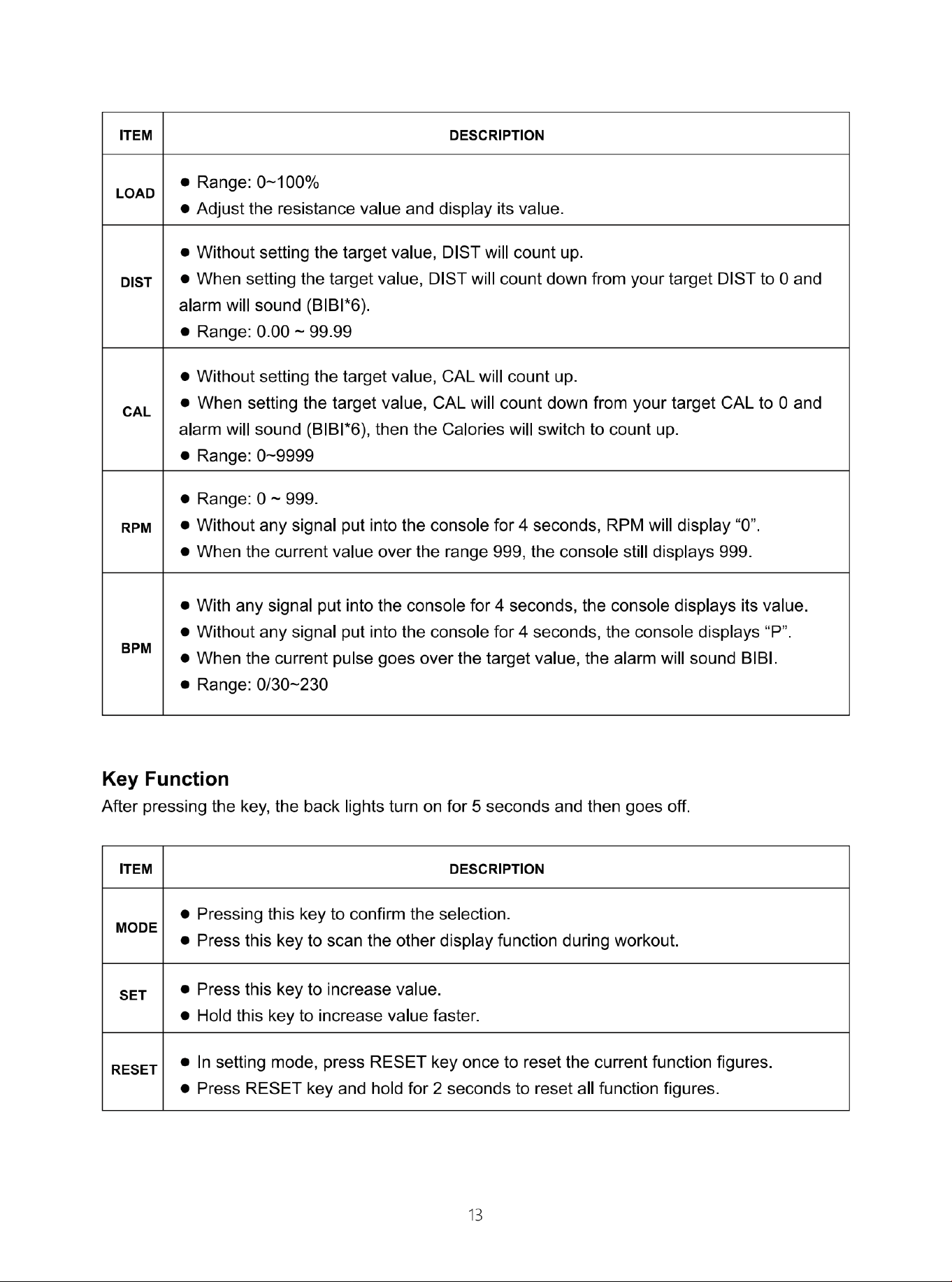 | ITEM | DESCRIPTION |
|---|---|
| LOAD | • Range: 0~100% • Adjust the resistance value and display its value. |
| DIST | • Without setting the target value, DIST will count up. • When setting the target value, DIST will count down from your target DIST to 0 and alarm will sound (BIBI*6). • Range: 0.00 ~ 99.99 |
| CAL | • Without setting the target value, CAL will count up. • When setting the target value, CAL will count down from your target CAL to 0 and alarm will sound (BIBI*6), then the Calories will switch to count up. • Range: 0~9999 |
| RPM | • Range: 0 ~ 999. • Without any signal put into the console for 4 seconds, RPM will display "0". • When the current value over the range 999, the console still displays 999. |
| BPM | • With any signal put into the console for 4 seconds, the console displays its value. • Without any signal put into the console for 4 seconds, the console displays "P". • When the current pulse goes over the target value, the alarm will sound BIBI. • Range: 0/30~230 |

Key Function

After pressing the key, the back lights turn on for 5 seconds and then goes off.

| ITEM | DESCRIPTION |
|---|---|
| MODE | • Pressing this key to confirm the selection. • Press this key to scan the other display function during workout. |
| SET | • Press this key to increase value. • Hold this key to increase value faster. |
| RESET | • In setting mode, press RESET key once to reset the current function figures. • Press RESET key and hold for 2 seconds to reset all function figures. |

13